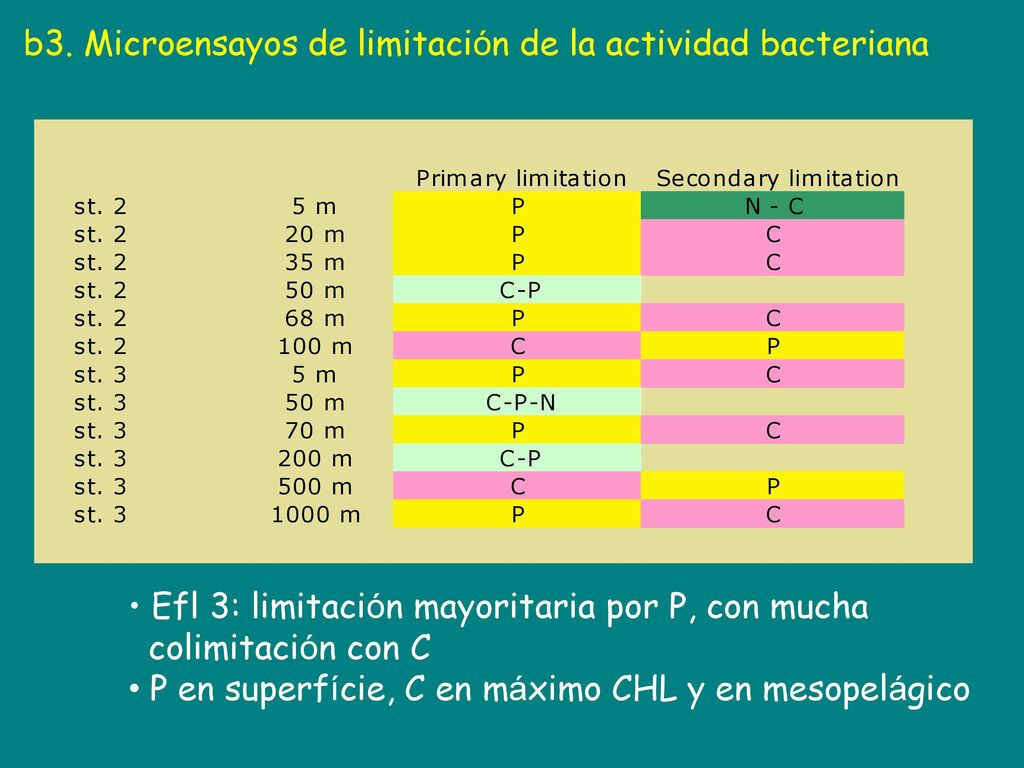 b3. Microensayos de limitación de la actividad bacteriana

| | | Primary limitation | Secondary limitation |
|---|---|---|---|
| st. 2 | 5 m | P | N - C |
| st. 2 | 20 m | P | C |
| st. 2 | 35 m | P | C |
| st. 2 | 50 m | C-P | |
| st. 2 | 68 m | P | C |
| st. 2 | 100 m | C | P |
| st. 3 | 5 m | P | C |
| st. 3 | 50 m | C-P-N | |
| st. 3 | 70 m | P | C |
| st. 3 | 200 m | C-P | |
| st. 3 | 500 m | C | P |
| st. 3 | 1000 m | P | C |

• Efl 3: limitación mayoritaria por P, con mucha colimitación con C
• P en superfície, C en máximo CHL y en mesopelágico